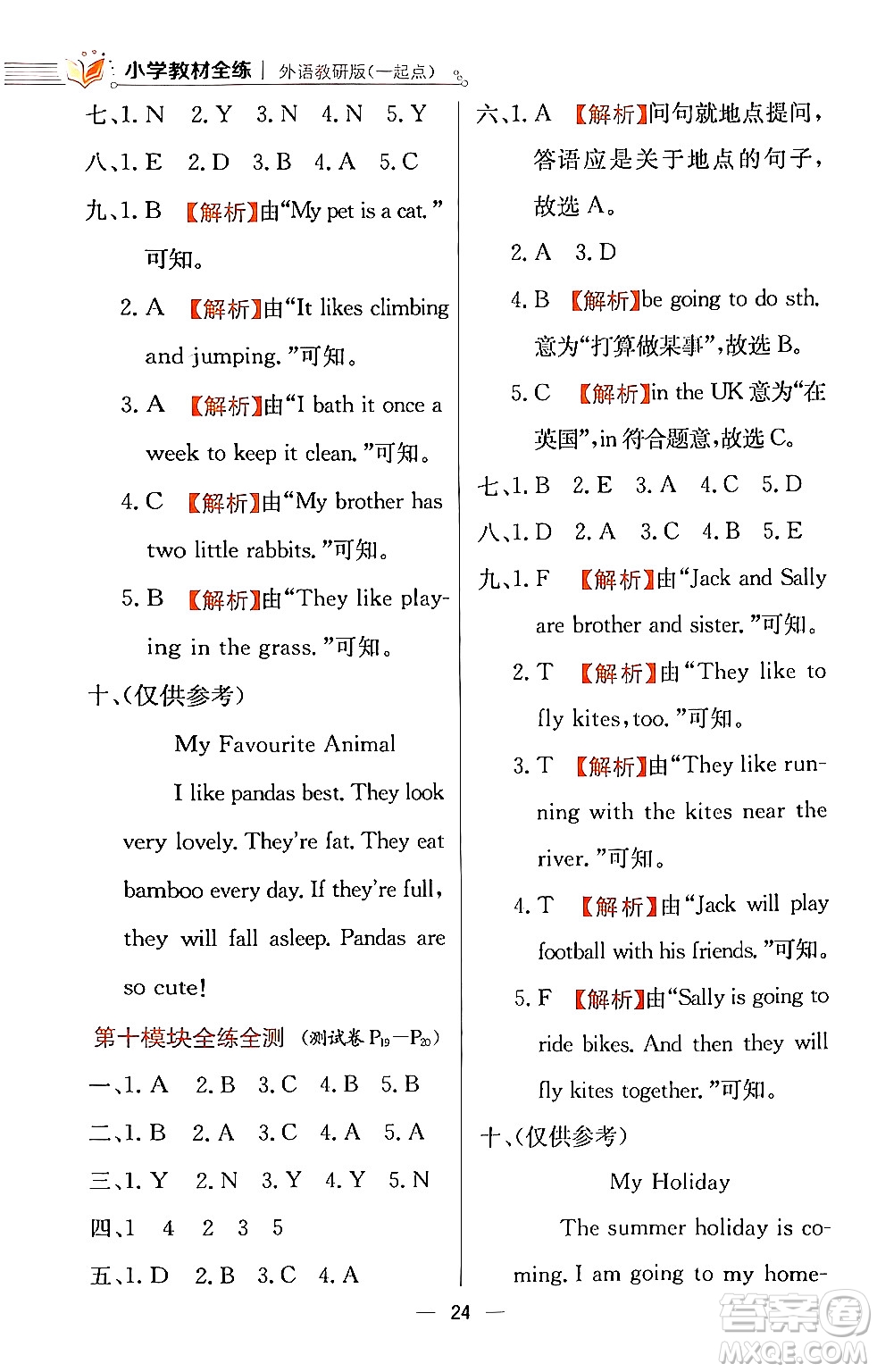 小学教材全练 | 外语教研版(一起点)

七、1. N 2. Y 3. N 4. N 5. Y

八、1. E 2. D 3. B 4. A 5. C

九、1. B 【解析】由“My pet is a cat.”可知。

2. A 【解析】由“It likes climbing and jumping.”可知。

3. A 【解析】由“I bath it once a week to keep it clean.”可知。

4. C 【解析】由“My brother has two little rabbits.”可知。

5. B 【解析】由“They like playing in the grass.”可知。

十、(仅供参考)

My Favourite Animal

I like pandas best. They look very lovely. They're fat. They eat bamboo every day. If they're full, they will fall asleep. Pandas are so cute!

第十模块全练全测 (测试卷 $P_{19}$—$P_{20}$)

一、1. A 2. B 3. C 4. B 5. B

二、1. B 2. A 3. C 4. A 5. A

三、1. Y 2. N 3. Y 4. Y 5. N

四、1 4 2 3 5

五、1. D 2. B 3. C 4. A

六、1. A 【解析】问句就地点提问,答语应是关于地点的句子,故选 A。

2. A 3. D

4. B 【解析】be going to do sth. 意为“打算做某事”,故选 B。

5. C 【解析】in the UK 意为“在英国”,in 符合题意,故选 C。

七、1. B 2. E 3. A 4. C 5. D

八、1. D 2. A 3. C 4. B 5. E

九、1. F 【解析】由“Jack and Sally are brother and sister.”可知。

2. T 【解析】由“They like to fly kites, too.”可知。

3. T 【解析】由“They like running with the kites near the river.”可知。

4. T 【解析】由“Jack will play football with his friends.”可知。

5. F 【解析】由“Sally is going to ride bikes. And then they will fly kites together.”可知。

十、(仅供参考)

My Holiday

The summer holiday is coming. I am going to my home-

— 24 —

答案圈 MXQE.COM